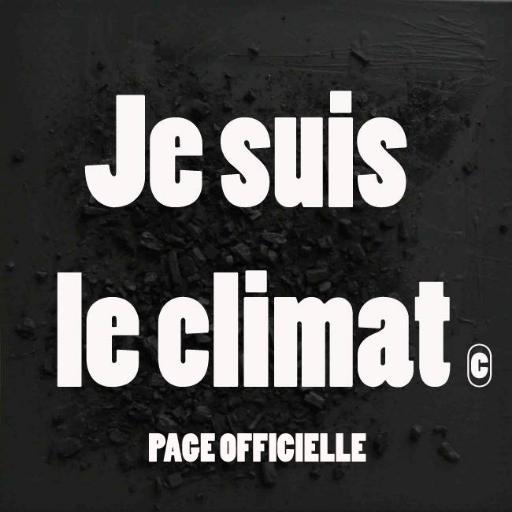 Je suis
le climat ©

PAGE OFFICIELLE